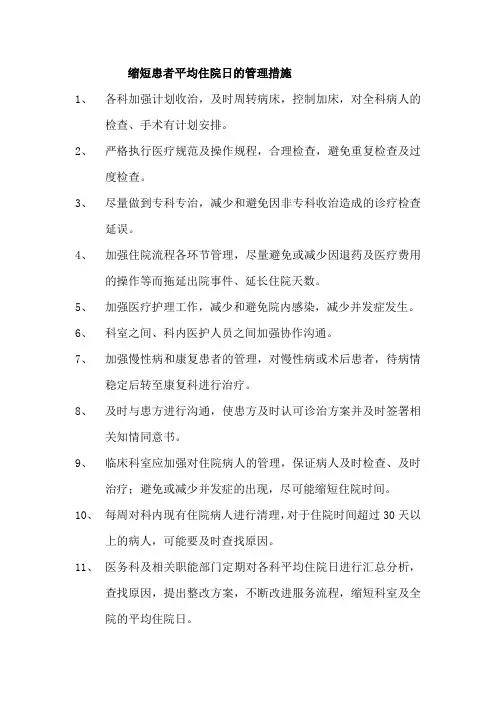 缩短患者平均住院日的管理措施

1、 各科加强计划收治，及时周转病床，控制加床，对全科病人的检查、手术有计划安排。

2、 严格执行医疗规范及操作规程，合理检查，避免重复检查及过度检查。

3、 尽量做到专科专治，减少和避免因非专科收治造成的诊疗检查延误。

4、 加强住院流程各环节管理，尽量避免或减少因退药及医疗费用的操作等而拖延出院事件、延长住院天数。

5、 加强医疗护理工作，减少和避免院内感染，减少并发症发生。

6、 科室之间、科内医护人员之间加强协作沟通。

7、 加强慢性病和康复患者的管理，对慢性病或术后患者，待病情稳定后转至康复科进行治疗。

8、 及时与患方进行沟通，使患方及时认可诊治方案并及时签署相关知情同意书。

9、 临床科室应加强对住院病人的管理，保证病人及时检查、及时治疗；避免或减少并发症的出现，尽可能缩短住院时间。

10、 每周对科内现有住院病人进行清理，对于住院时间超过 30 天以上的病人，可能要及时查找原因。

11、 医务科及相关职能部门定期对各科平均住院日进行汇总分析，查找原因，提出整改方案，不断改进服务流程，缩短科室及全院的平均住院日。